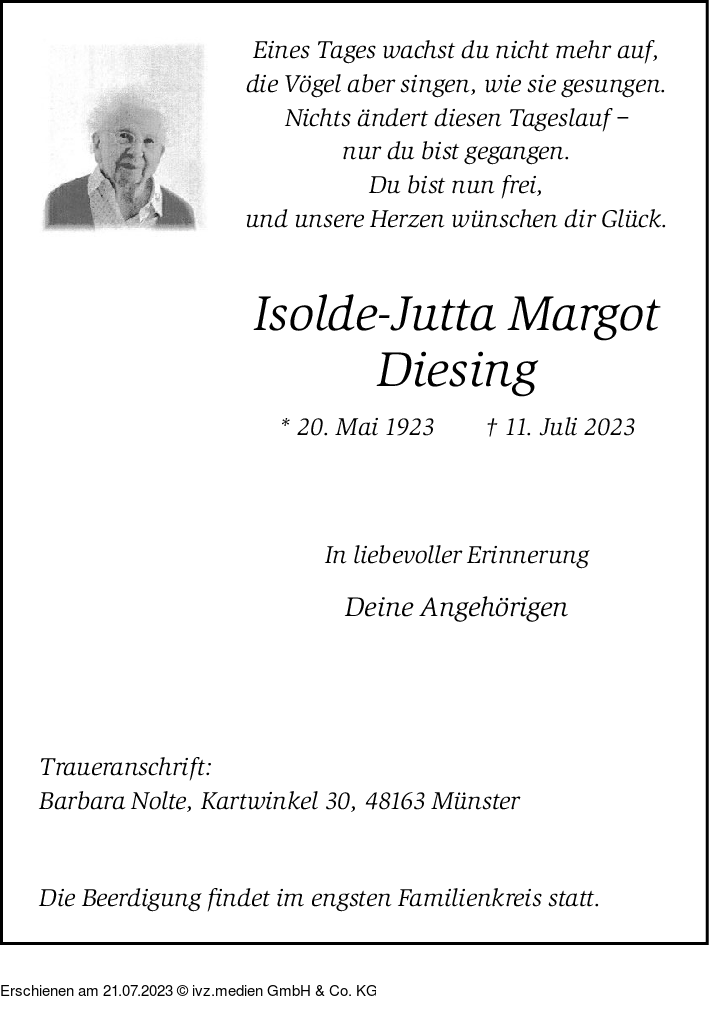 Eines Tages wachst du nicht mehr auf,
die Vögel aber singen, wie sie gesungen.
Nichts ändert diesen Tageslauf –
nur du bist gegangen.
Du bist nun frei,
und unsere Herzen wünschen dir Glück.

Isolde-Jutta Margot
Diesing

* 20. Mai 1923 † 11. Juli 2023

In liebevoller Erinnerung

Deine Angehörigen

Traueranschrift:
Barbara Nolte, Kartwinkel 30, 48163 Münster

Die Beerdigung findet im engsten Familienkreis statt.

Erschienen am 21.07.2023 © ivz.medien GmbH & Co. KG